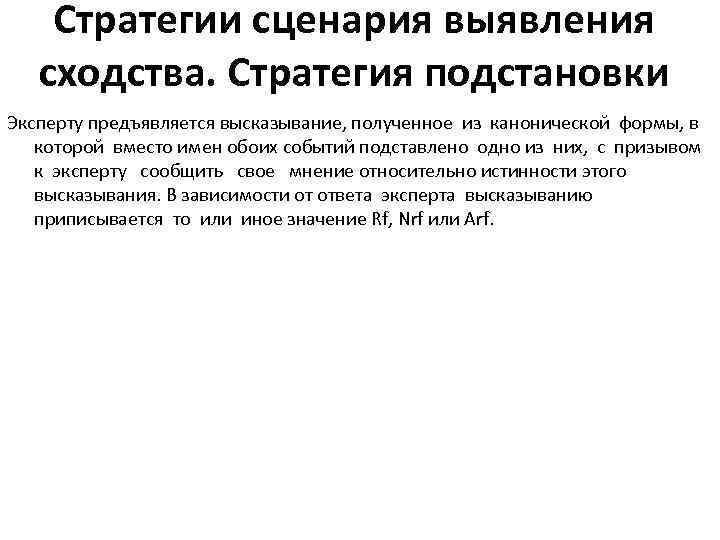 Стратегии сценария выявления сходства. Стратегия подстановки

Эксперту предъявляется высказывание, полученное из канонической формы, в которой вместо имен обоих событий подставлено одно из них, с призывом к эксперту сообщить свое мнение относительно истинности этого высказывания. В зависимости от ответа эксперта высказыванию приписывается то или иное значение Rf, Nrf или Arf.